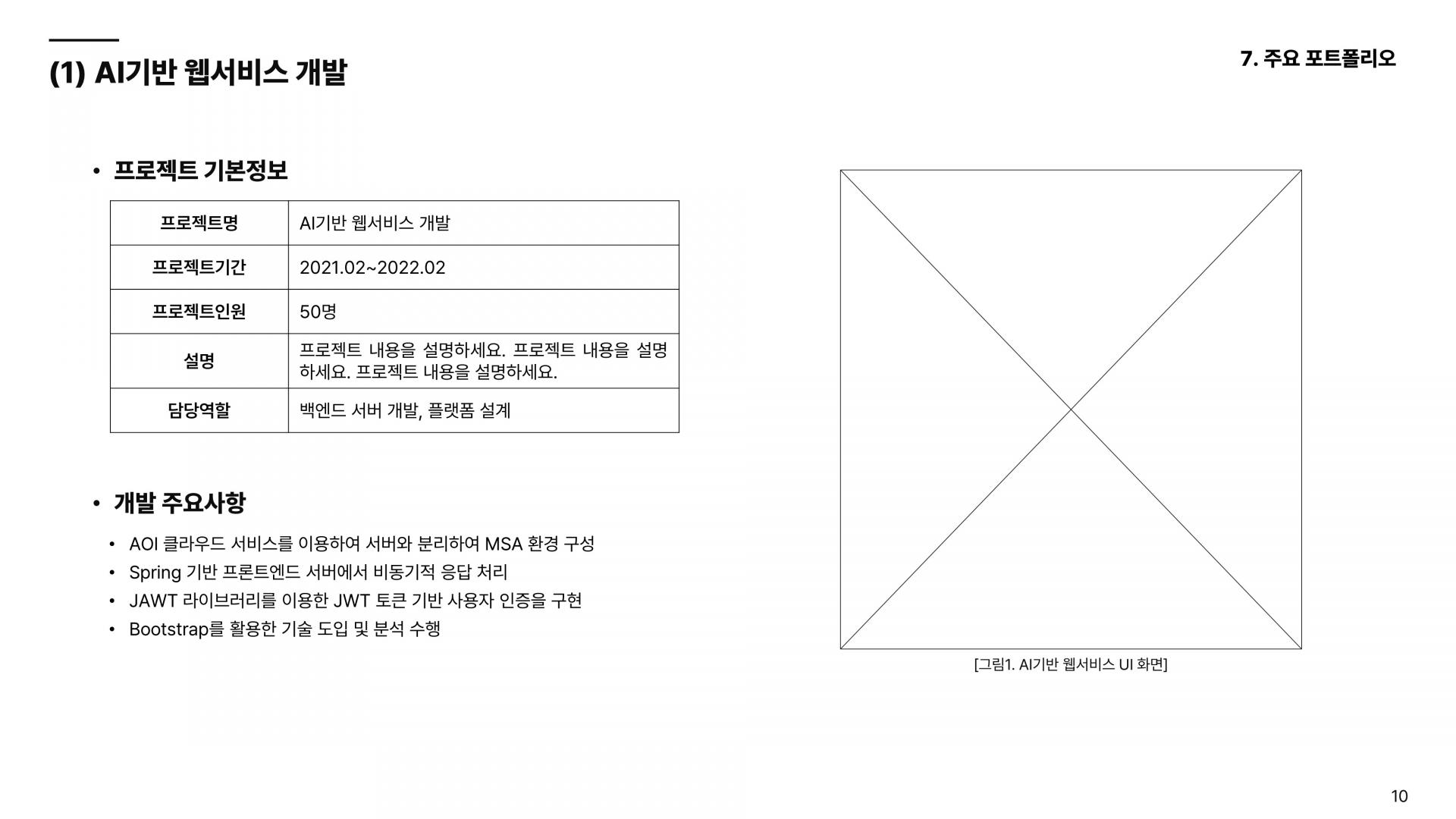 (1) AI기반 웹서비스 개발

7. 주요 포트폴리오

• 프로젝트 기본정보

| 프로젝트명 | AI기반 웹서비스 개발 |
|---|---|
| 프로젝트기간 | 2021.02~2022.02 |
| 프로젝트인원 | 50명 |
| 설명 | 프로젝트 내용을 설명하세요. 프로젝트 내용을 설명하세요. 프로젝트 내용을 설명하세요. |
| 담당역할 | 백엔드 서버 개발, 플랫폼 설계 |

• 개발 주요사항

• AOI 클라우드 서비스를 이용하여 서버와 분리하여 MSA 환경 구성
• Spring 기반 프론트엔드 서버에서 비동기적 응답 처리
• JAWT 라이브러리를 이용한 JWT 토큰 기반 사용자 인증을 구현
• Bootstrap를 활용한 기술 도입 및 분석 수행

[그림1. AI기반 웹서비스 UI 화면]

10